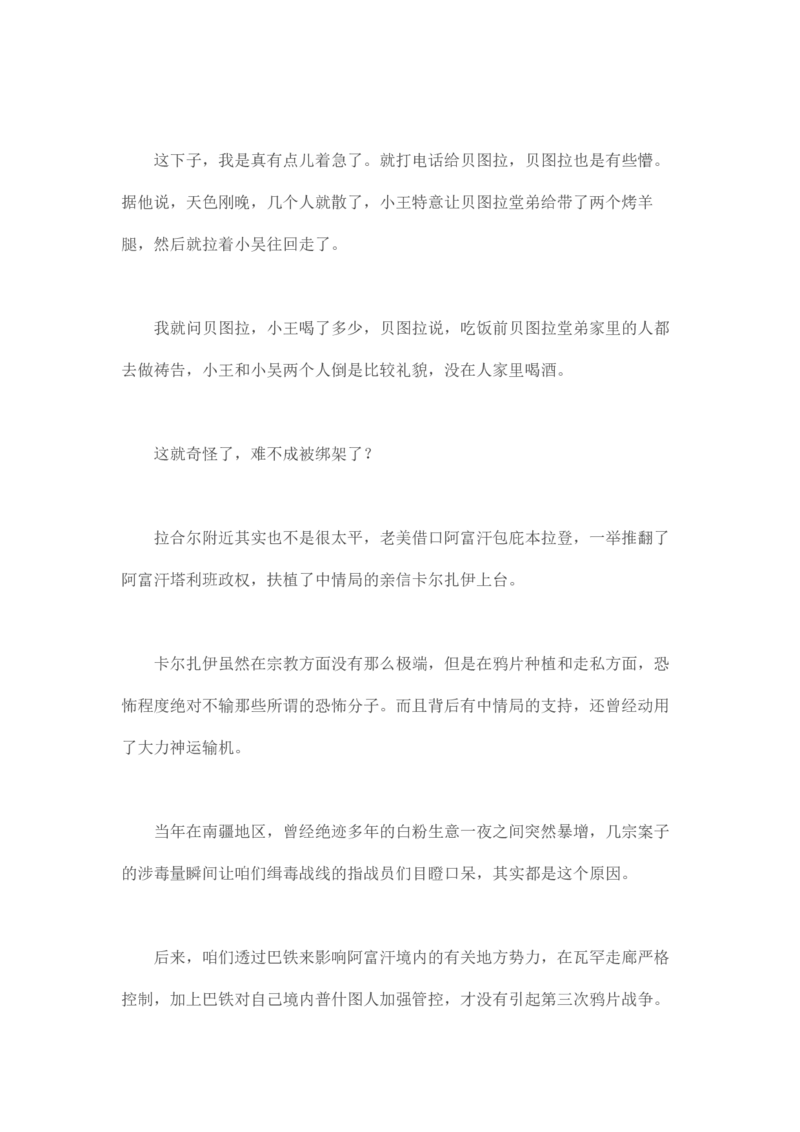 这下子，我是真有点儿着急了。就打电话给贝图拉，贝图拉也是有些懵。据他说，天色刚晚，几个人就散了，小王特意让贝图拉堂弟给带了两个烤羊腿，然后就拉着小吴往回走了。

我就问贝图拉，小王喝了多少，贝图拉说，吃饭前贝图拉堂弟家里的人都去做祷告，小王和小吴两个人倒是比较礼貌，没在人家里喝酒。

这就奇怪了，难不成被绑架了？

拉合尔附近其实也不是很太平，老美借口阿富汗包庇本拉登，一举推翻了阿富汗塔利班政权，扶植了中情局的亲信卡尔扎伊上台。

卡尔扎伊虽然在宗教方面没有那么极端，但是在鸦片种植和走私方面，恐怖程度绝对不输那些所谓的恐怖分子。而且背后有中情局的支持，还曾经动用了大力神运输机。

当年在南疆地区，曾经绝迹多年的白粉生意一夜之间突然暴增，几宗案子的涉毒量瞬间让咱们缉毒战线的指战员们目瞪口呆，其实都是这个原因。

后来，咱们透过巴铁来影响阿富汗境内的有关地方势力，在瓦罕走廊严格控制，加上巴铁对自己境内普什图人加强管控，才没有引起第三次鸦片战争。